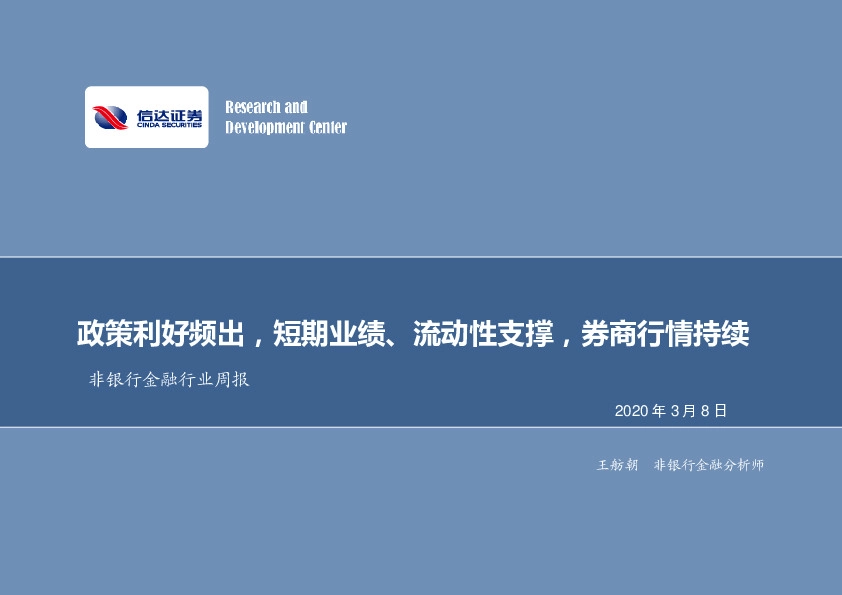 信达证券
CINDA SECURITIES

Research and
Development Center

政策利好频出，短期业绩、流动性支撑，券商行情持续

非银行金融行业周报

2020 年 3 月 8 日

王舫朝　非银行金融分析师